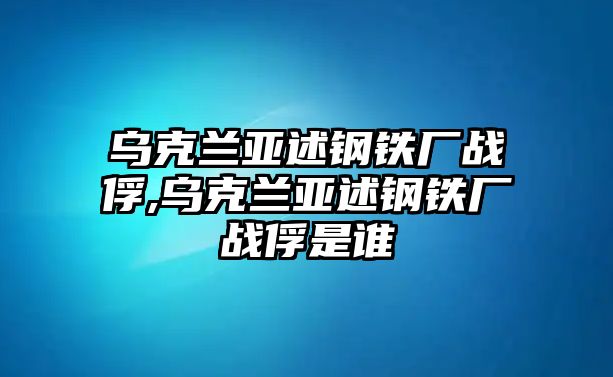 乌克兰亚述钢铁厂战俘,乌克兰亚述钢铁厂战俘是谁